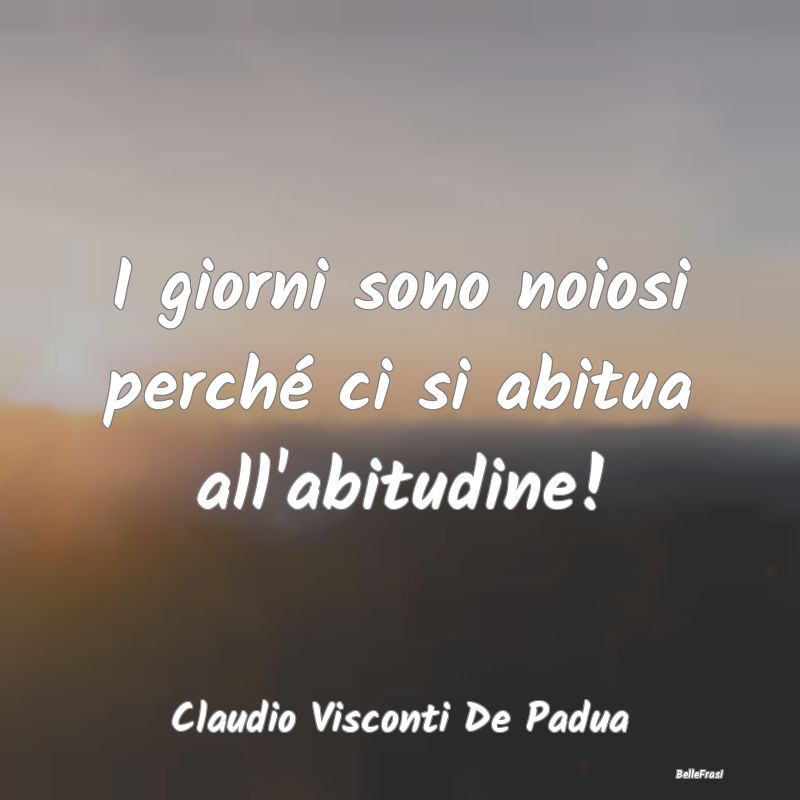 I giorni sono noiosi perché ci si abitua all'abitudine!

Claudio Visconti De Padua

BelleFrasi